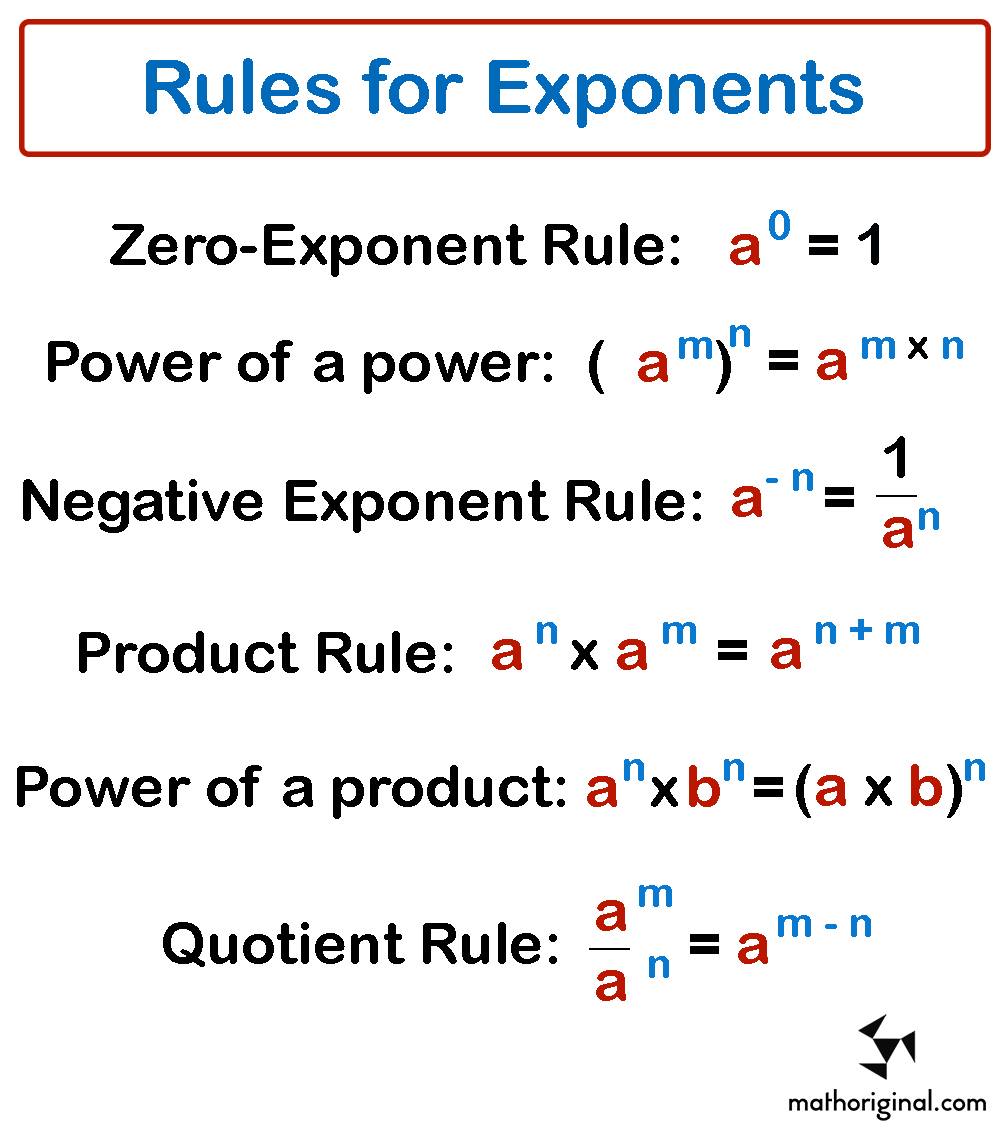 Rules for Exponents

Zero-Exponent Rule: $a^0 = 1$

Power of a power: $(a^m)^n = a^{m \times n}$

Negative Exponent Rule: $a^{-n} = \frac{1}{a^n}$

Product Rule: $a^n \times a^m = a^{n+m}$

Power of a product: $a^n \times b^n = (a \times b)^n$

Quotient Rule: $\frac{a^m}{a^n} = a^{m-n}$

mathoriginal.com